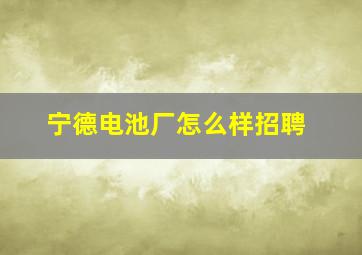 宁德电池厂怎么样招聘